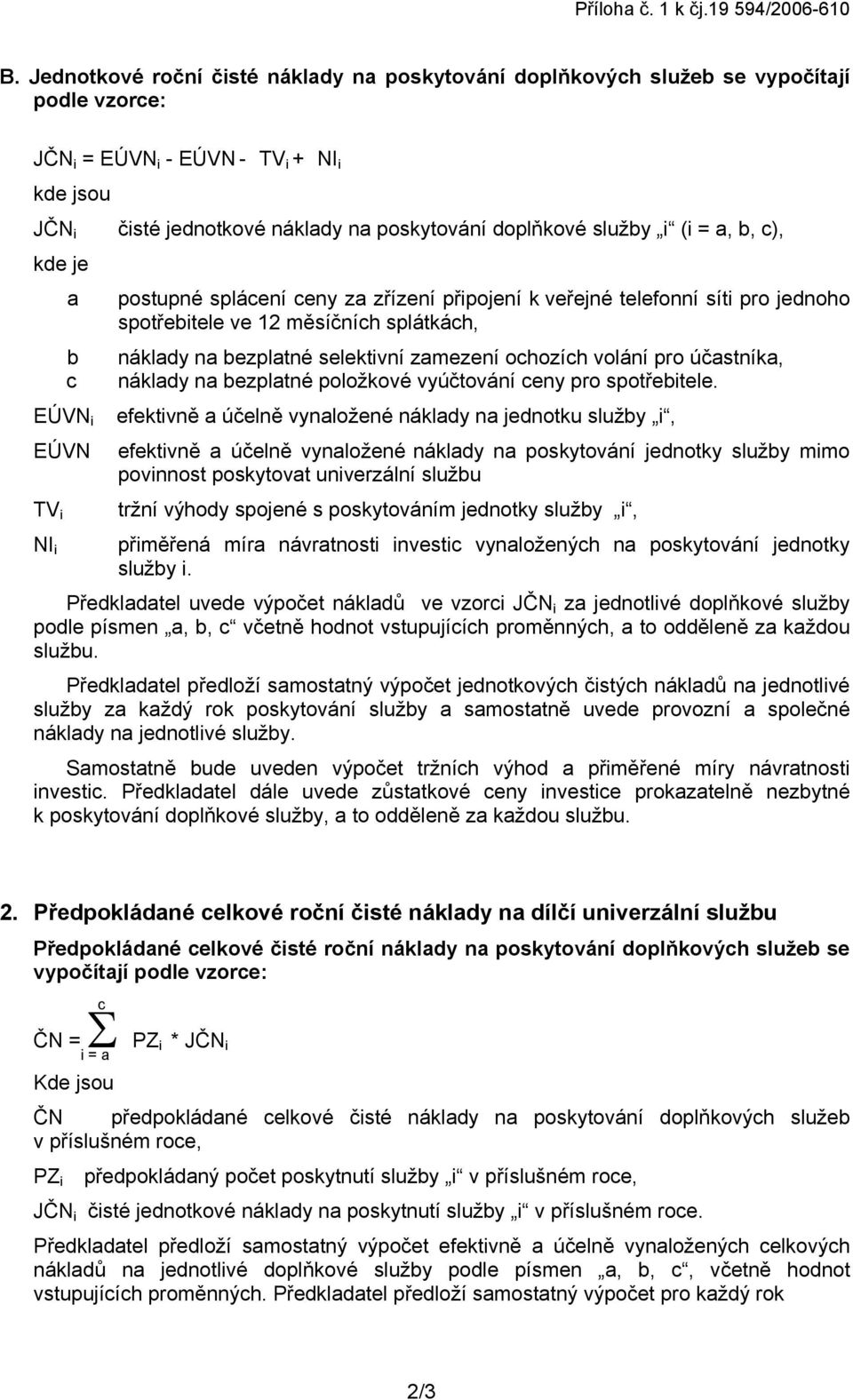 Příloha č. 1 k čj.19 594/2006-610

B. Jednotkové roční čisté náklady na poskytování doplňkových služeb se vypočítají podle vzorce:

$JČN_i = EÚVN_i - EÚVN - TV_i + NI_i$

kde jsou

$JČN_i$ čisté jednotkové náklady na poskytování doplňkové služby „i“ (i = a, b, c),

kde je

a postupné splácení ceny za zřízení připojení k veřejné telefonní síti pro jednoho spotřebitele ve 12 měsíčních splátkách,

b náklady na bezplatné selektivní zamezení ochozích volání pro účastníka,

c náklady na bezplatné položkové vyúčtování ceny pro spotřebitele.

$EÚVN_i$ efektivně a účelně vynaložené náklady na jednotku služby „i“,

EÚVN efektivně a účelně vynaložené náklady na poskytování jednotky služby mimo povinnost poskytovat univerzální službu

$TV_i$ tržní výhody spojené s poskytováním jednotky služby „i“,

$NI_i$ přiměřená míra návratnosti investic vynaložených na poskytování jednotky služby i.

Předkladatel uvede výpočet nákladů ve vzorci $JČN_i$ za jednotlivé doplňkové služby podle písmen „a, b, c“ včetně hodnot vstupujících proměnných, a to odděleně za každou službu.

Předkladatel předloží samostatný výpočet jednotkových čistých nákladů na jednotlivé služby za každý rok poskytování služby a samostatně uvede provozní a společné náklady na jednotlivé služby.

Samostatně bude uveden výpočet tržních výhod a přiměřené míry návratnosti investic. Předkladatel dále uvede zůstatkové ceny investice prokazatelně nezbytné k poskytování doplňkové služby, a to odděleně za každou službu.

2. Předpokládané celkové roční čisté náklady na dílčí univerzální službu

Předpokládané celkové čisté roční náklady na poskytování doplňkových služeb se vypočítají podle vzorce:

$ČN = \sum_{i=a}^{c} PZ_i * JČN_i$

Kde jsou

ČN předpokládané celkové čisté náklady na poskytování doplňkových služeb v příslušném roce,

$PZ_i$ předpokládaný počet poskytnutí služby „i“ v příslušném roce,

$JČN_i$ čisté jednotkové náklady na poskytnutí služby „i“ v příslušném roce.

Předkladatel předloží samostatný výpočet efektivně a účelně vynaložených celkových nákladů na jednotlivé doplňkové služby podle písmen „a, b, c“, včetně hodnot vstupujících proměnných. Předkladatel předloží samostatný výpočet pro každý rok

2/3